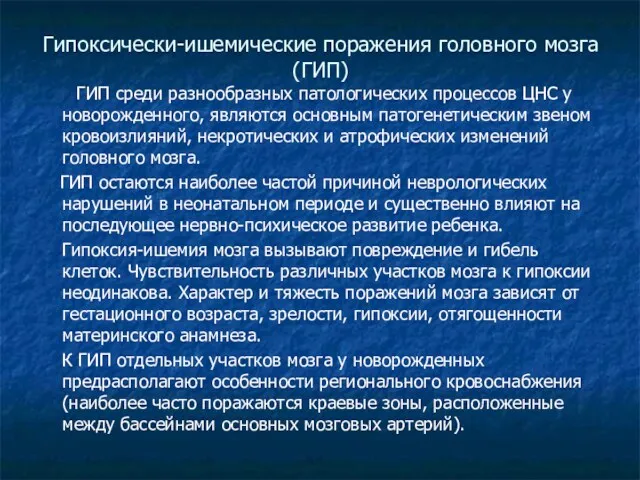 Гипоксически-ишемические поражения головного мозга (ГИП)

ГИП среди разнообразных патологических процессов ЦНС у новорожденного, являются основным патогенетическим звеном кровоизлияний, некротических и атрофических изменений головного мозга.

ГИП остаются наиболее частой причиной неврологических нарушений в неонатальном периоде и существенно влияют на последующее нервно-психическое развитие ребенка.

Гипоксия-ишемия мозга вызывают повреждение и гибель клеток. Чувствительность различных участков мозга к гипоксии неодинакова. Характер и тяжесть поражений мозга зависят от гестационного возраста, зрелости, гипоксии, отягощенности материнского анамнеза.

К ГИП отдельных участков мозга у новорожденных предрасполагают особенности регионального кровоснабжения (наиболее часто поражаются краевые зоны, расположенные между бассейнами основных мозговых артерий).